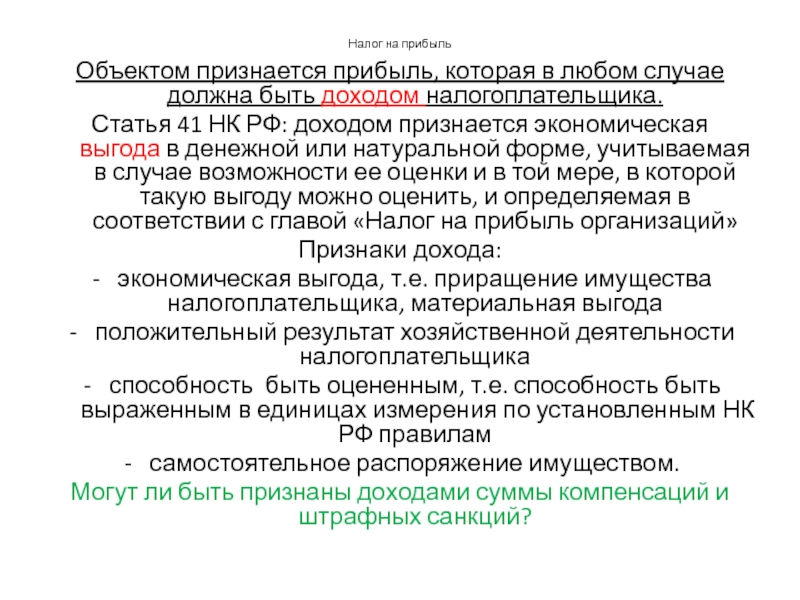 Налог на прибыль

Объектом признается прибыль, которая в любом случае должна быть доходом налогоплательщика.

Статья 41 НК РФ: доходом признается экономическая выгода в денежной или натуральной форме, учитываемая в случае возможности ее оценки и в той мере, в которой такую выгоду можно оценить, и определяемая в соответствии с главой «Налог на прибыль организаций»

Признаки дохода:

- экономическая выгода, т.е. приращение имущества налогоплательщика, материальная выгода
- положительный результат хозяйственной деятельности налогоплательщика
- способность быть оцененным, т.е. способность быть выраженным в единицах измерения по установленным НК РФ правилам
- самостоятельное распоряжение имуществом.

Могут ли быть признаны доходами суммы компенсаций и штрафных санкций?